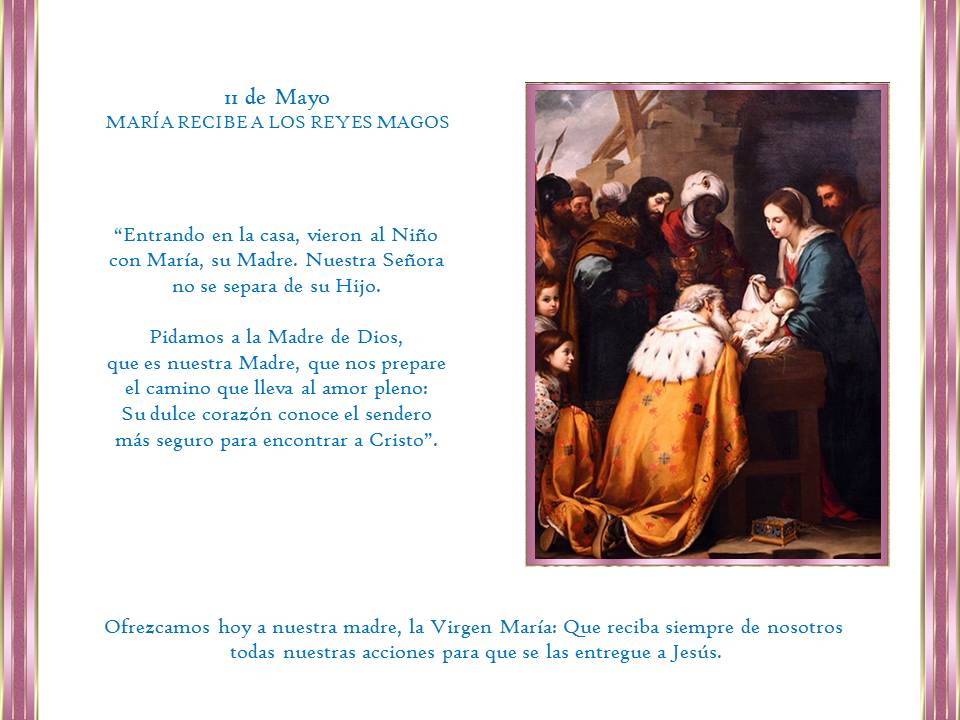 11 de Mayo
MARÍA RECIBE A LOS REYES MAGOS

“Entrando en la casa, vieron al Niño con María, su Madre. Nuestra Señora no se separa de su Hijo.

Pidamos a la Madre de Dios, que es nuestra Madre, que nos prepare el camino que lleva al amor pleno: Su dulce corazón conoce el sendero más seguro para encontrar a Cristo”.

Ofrezcamos hoy a nuestra madre, la Virgen María: Que reciba siempre de nosotros todas nuestras acciones para que se las entregue a Jesús.